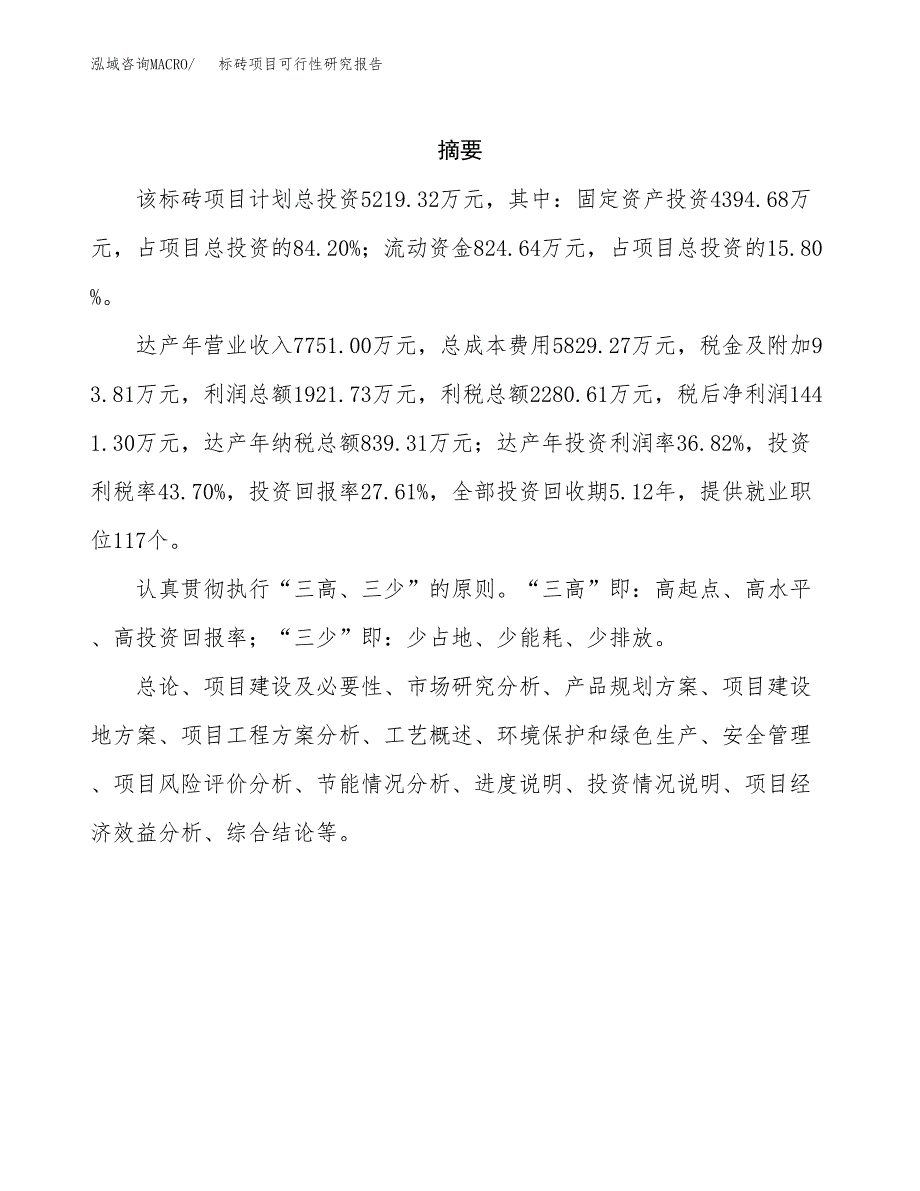 泓域咨询MACRO/　标砖项目可行性研究报告

摘要

该标砖项目计划总投资5219.32万元，其中：固定资产投资4394.68万元，占项目总投资的84.20%；流动资金824.64万元，占项目总投资的15.80%。

达产年营业收入7751.00万元，总成本费用5829.27万元，税金及附加93.81万元，利润总额1921.73万元，利税总额2280.61万元，税后净利润1441.30万元，达产年纳税总额839.31万元；达产年投资利润率36.82%，投资利税率43.70%，投资回报率27.61%，全部投资回收期5.12年，提供就业职位117个。

认真贯彻执行“三高、三少”的原则。“三高”即：高起点、高水平、高投资回报率；“三少”即：少占地、少能耗、少排放。

总论、项目建设及必要性、市场研究分析、产品规划方案、项目建设地方案、项目工程方案分析、工艺概述、环境保护和绿色生产、安全管理、项目风险评价分析、节能情况分析、进度说明、投资情况说明、项目经济效益分析、综合结论等。